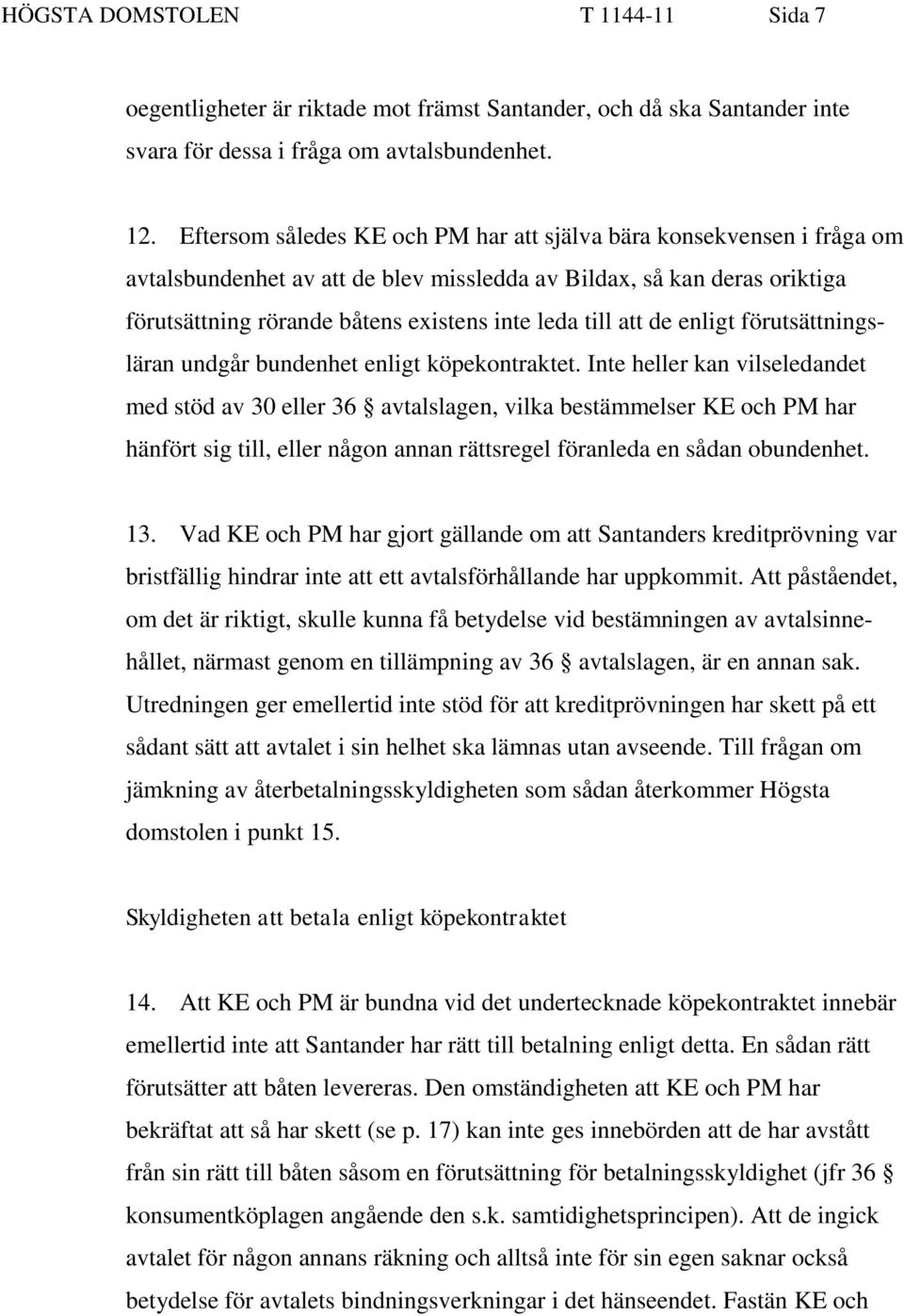 HÖGSTA DOMSTOLEN T 1144-11 Sida 7

oegentligheter är riktade mot främst Santander, och då ska Santander inte svara för dessa i fråga om avtalsbundenhet.

12. Eftersom således KE och PM har att själva bära konsekvensen i fråga om avtalsbundenhet av att de blev missledda av Bildax, så kan deras oriktiga förutsättning rörande båtens existens inte leda till att de enligt förutsättningsläran undgår bundenhet enligt köpekontraktet. Inte heller kan vilseledandet med stöd av 30 eller 36 § avtalslagen, vilka bestämmelser KE och PM har hänfört sig till, eller någon annan rättsregel föranleda en sådan obundenhet.

13. Vad KE och PM har gjort gällande om att Santanders kreditprövning var bristfällig hindrar inte att ett avtalsförhållande har uppkommit. Att påståendet, om det är riktigt, skulle kunna få betydelse vid bestämningen av avtalsinnehållet, närmast genom en tillämpning av 36 § avtalslagen, är en annan sak. Utredningen ger emellertid inte stöd för att kreditprövningen har skett på ett sådant sätt att avtalet i sin helhet ska lämnas utan avseende. Till frågan om jämkning av återbetalningsskyldigheten som sådan återkommer Högsta domstolen i punkt 15.

Skyldigheten att betala enligt köpekontraktet

14. Att KE och PM är bundna vid det undertecknade köpekontraktet innebär emellertid inte att Santander har rätt till betalning enligt detta. En sådan rätt förutsätter att båten levereras. Den omständigheten att KE och PM har bekräftat att så har skett (se p. 17) kan inte ges innebörden att de har avstått från sin rätt till båten såsom en förutsättning för betalningsskyldighet (jfr 36 § konsumentköplagen angående den s.k. samtidighetsprincipen). Att de ingick avtalet för någon annans räkning och alltså inte för sin egen saknar också betydelse för avtalets bindningsverkningar i det hänseendet. Fastän KE och